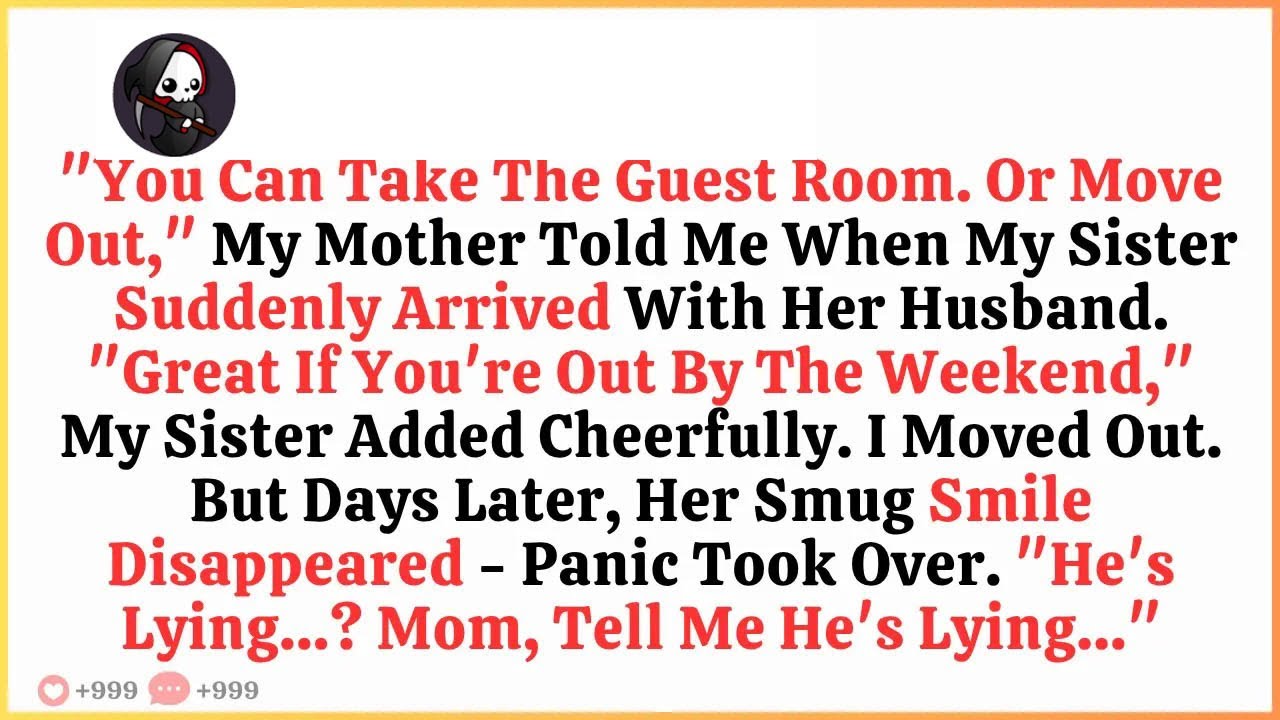 "You Can Take The Guest Room. Or Move Out," My Mother Told Me When My Sister Suddenly Arrived With Her Husband. "Great If You're Out By The Weekend," My Sister Added Cheerfully. I Moved Out. But Days Later, Her Smug Smile Disappeared - Panic Took Over. "He's Lying...? Mom, Tell Me He's Lying..."

+999 +999